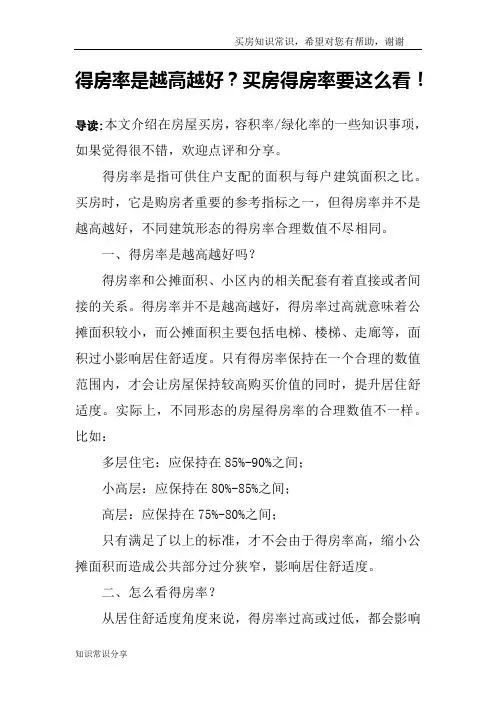 买房知识常识，希望对您有帮助，谢谢

得房率是越高越好？买房得房率要这么看！

导读:本文介绍在房屋买房，容积率/绿化率的一些知识事项，如果觉得很不错，欢迎点评和分享。

得房率是指可供住户支配的面积与每户建筑面积之比。买房时，它是购房者重要的参考指标之一，但得房率并不是越高越好，不同建筑形态的得房率合理数值不尽相同。

一、得房率是越高越好吗？

得房率和公摊面积、小区内的相关配套有着直接或者间接的关系。得房率并不是越高越好，得房率过高就意味着公摊面积较小，而公摊面积主要包括电梯、楼梯、走廊等，面积过小影响居住舒适度。只有得房率保持在一个合理的数值范围内，才会让房屋保持较高购买价值的同时，提升居住舒适度。实际上，不同形态的房屋得房率的合理数值不一样。比如：

多层住宅：应保持在 85%-90%之间；

小高层：应保持在 80%-85%之间；

高层：应保持在 75%-80%之间；

只有满足了以上的标准，才不会由于得房率高，缩小公摊面积而造成公共部分过分狭窄，影响居住舒适度。

二、怎么看得房率？

从居住舒适度角度来说，得房率过高或过低，都会影响

知识常识分享